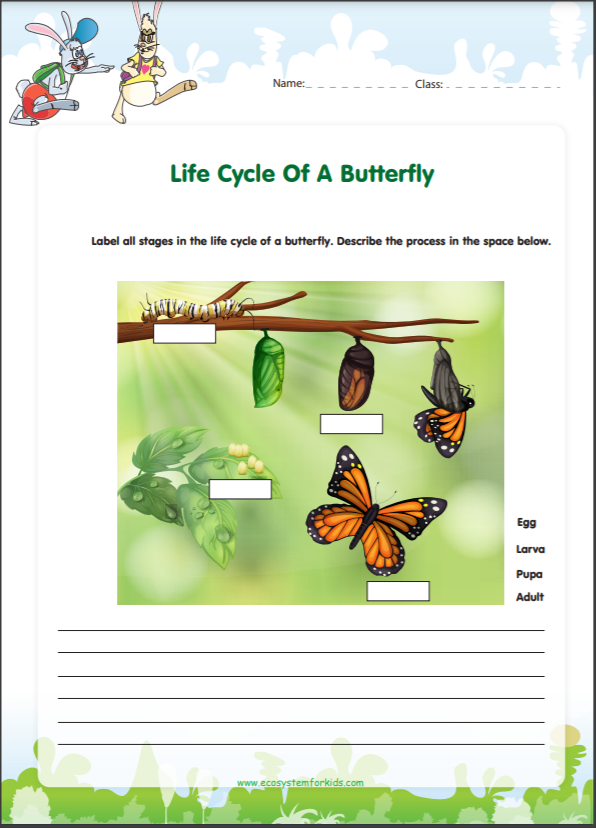 Name: Class:

Life Cycle Of A Butterfly

Label all stages in the life cycle of a butterfly. Describe the process in the space below.

Egg

Larva

Pupa

Adult

www.ecosystemforkids.com